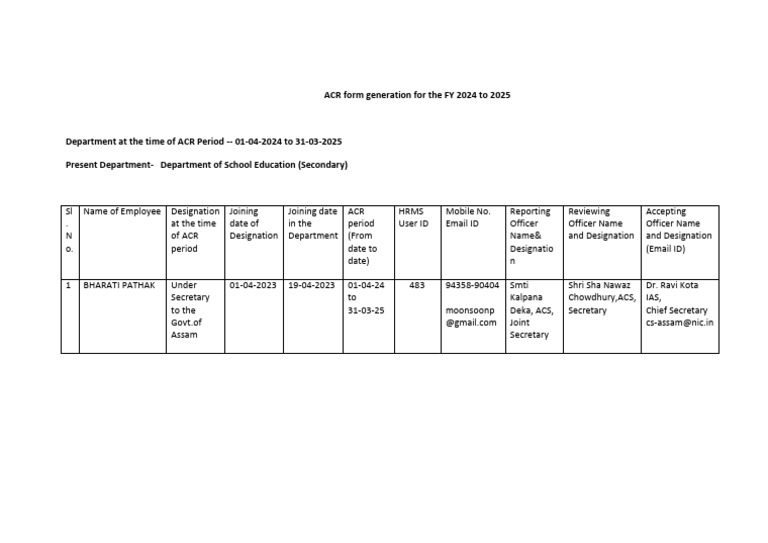 ACR form generation for the FY 2024 to 2025

Department at the time of ACR Period -- 01-04-2024 to 31-03-2025

Present Department- Department of School Education (Secondary)

| Sl. No. | Name of Employee | Designation at the time of ACR period | Joining date of Designation | Joining date in the Department | ACR period (From date to date) | HRMS User ID | Mobile No. Email ID | Reporting Officer Name& Designation | Reviewing Officer Name and Designation | Accepting Officer Name and Designation (Email ID) |
|---|---|---|---|---|---|---|---|---|---|---|
| 1 | BHARATI PATHAK | Under Secretary to the Govt.of Assam | 01-04-2023 | 19-04-2023 | 01-04-24 to 31-03-25 | 483 | 94358-90404 moonsoonp@gmail.com | Smti Kalpana Deka, ACS, Joint Secretary | Shri Sha Nawaz Chowdhury,ACS, Secretary | Dr. Ravi Kota IAS, Chief Secretary cs-assam@nic.in |